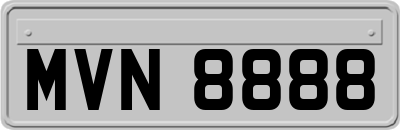 MVN 8888